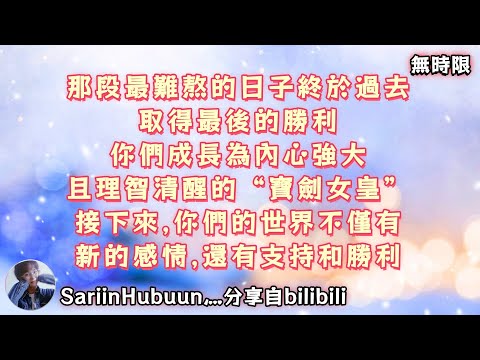 無時限

那段最難熬的日子終於過去
取得最後的勝利
你們成長為內心強大
且理智清醒的“寶劍女皇”
接下來,你們的世界不僅有
新的感情,還有支持和勝利

SariinHubuun,...分享自bilibili